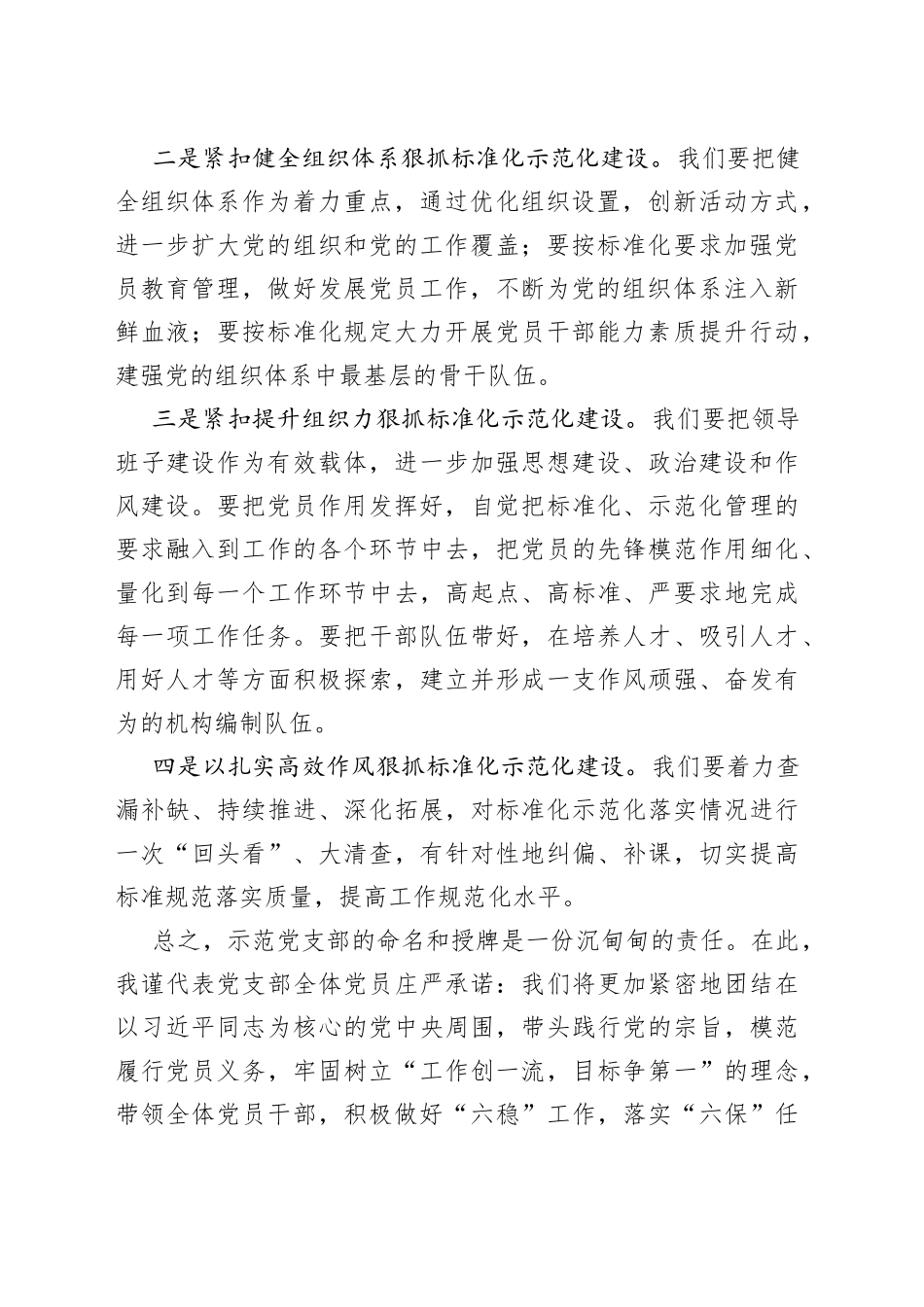 二是紧扣健全组织体系狠抓标准化示范化建设。我们要把健全组织体系作为着力重点，通过优化组织设置，创新活动方式，进一步扩大党的组织和党的工作覆盖；要按标准化要求加强党员教育管理，做好发展党员工作，不断为党的组织体系注入新鲜血液；要按标准化规定大力开展党员干部能力素质提升行动，建强党的组织体系中最基层的骨干队伍。

三是紧扣提升组织力狠抓标准化示范化建设。我们要把领导班子建设作为有效载体，进一步加强思想建设、政治建设和作风建设。要把党员作用发挥好，自觉把标准化、示范化管理的要求融入到工作的各个环节中去，把党员的先锋模范作用细化、量化到每一个工作环节中去，高起点、高标准、严要求地完成每一项工作任务。要把干部队伍带好，在培养人才、吸引人才、用好人才等方面积极探索，建立并形成一支作风顽强、奋发有为的机构编制队伍。

四是以扎实高效作风狠抓标准化示范化建设。我们要着力查漏补缺、持续推进、深化拓展，对标准化示范化落实情况进行一次“回头看”、大清查，有针对性地纠偏、补课，切实提高标准规范落实质量，提高工作规范化水平。

总之，示范党支部的命名和授牌是一份沉甸甸的责任。在此，我谨代表党支部全体党员庄严承诺：我们将更加紧密地团结在以习近平同志为核心的党中央周围，带头践行党的宗旨，模范履行党员义务，牢固树立“工作创一流，目标争第一”的理念，带领全体党员干部，积极做好“六稳”工作，落实“六保”任